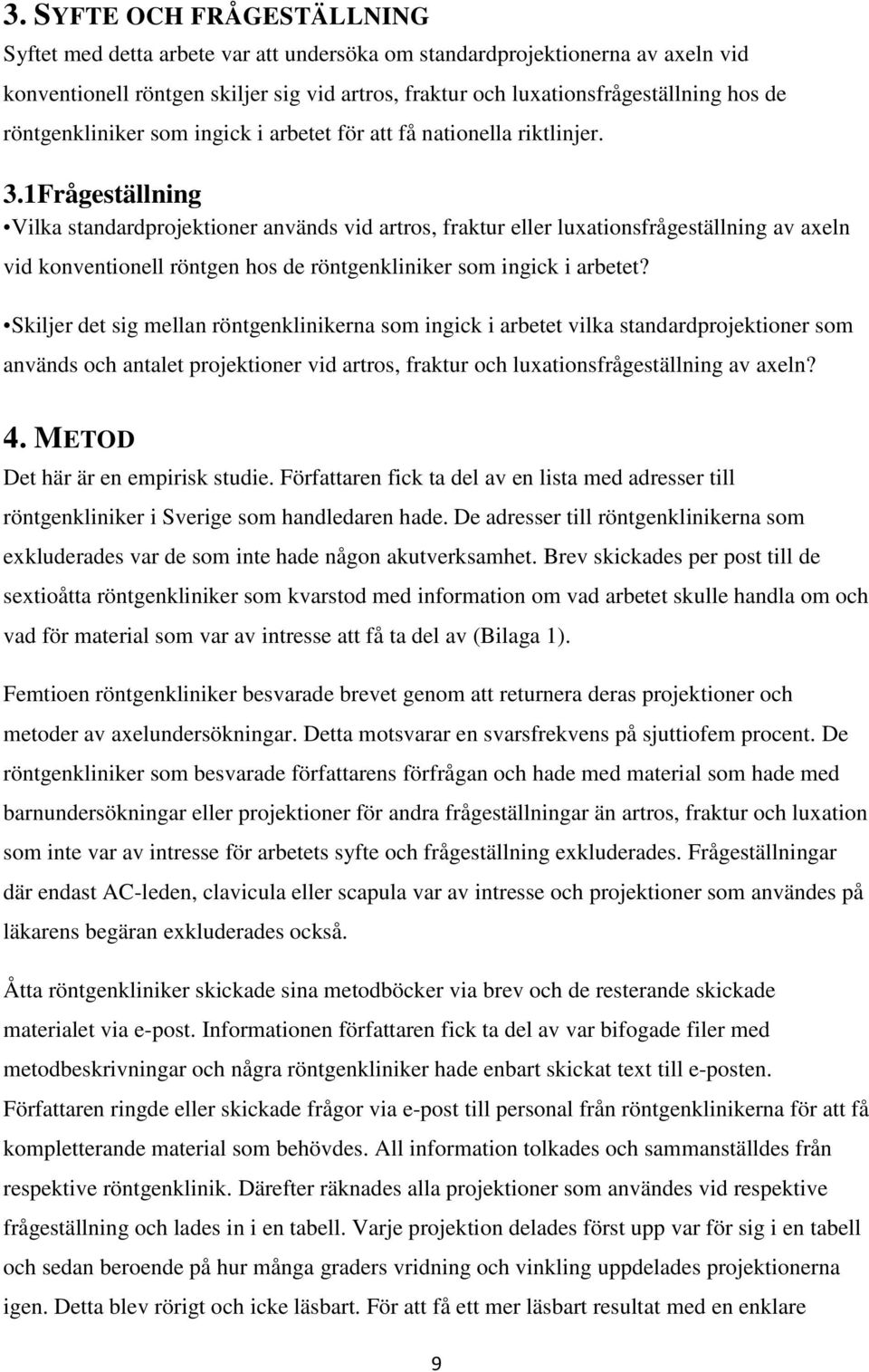 3. SYFTE OCH FRÅGESTÄLLNING
Syftet med detta arbete var att undersöka om standardprojektionerna av axeln vid konventionell röntgen skiljer sig vid artros, fraktur och luxationsfrågeställning hos de röntgenkliniker som ingick i arbetet för att få nationella riktlinjer.

3.1Frågeställning
•Vilka standardprojektioner används vid artros, fraktur eller luxationsfrågeställning av axeln vid konventionell röntgen hos de röntgenkliniker som ingick i arbetet?

•Skiljer det sig mellan röntgenklinikerna som ingick i arbetet vilka standardprojektioner som används och antalet projektioner vid artros, fraktur och luxationsfrågeställning av axeln?

4. METOD
Det här är en empirisk studie. Författaren fick ta del av en lista med adresser till röntgenkliniker i Sverige som handledaren hade. De adresser till röntgenklinikerna som exkluderades var de som inte hade någon akutverksamhet. Brev skickades per post till de sextioåtta röntgenkliniker som kvarstod med information om vad arbetet skulle handla om och vad för material som var av intresse att få ta del av (Bilaga 1).

Femtioen röntgenkliniker besvarade brevet genom att returnera deras projektioner och metoder av axelundersökningar. Detta motsvarar en svarsfrekvens på sjuttiofem procent. De röntgenkliniker som besvarade författarens förfrågan och hade med material som hade med barnundersökningar eller projektioner för andra frågeställningar än artros, fraktur och luxation som inte var av intresse för arbetets syfte och frågeställning exkluderades. Frågeställningar där endast AC-leden, clavicula eller scapula var av intresse och projektioner som användes på läkarens begäran exkluderades också.

Åtta röntgenkliniker skickade sina metodböcker via brev och de resterande skickade materialet via e-post. Informationen författaren fick ta del av var bifogade filer med metodbeskrivningar och några röntgenkliniker hade enbart skickat text till e-posten. Författaren ringde eller skickade frågor via e-post till personal från röntgenklinikerna för att få kompletterande material som behövdes. All information tolkades och sammanställdes från respektive röntgenklinik. Därefter räknades alla projektioner som användes vid respektive frågeställning och lades in i en tabell. Varje projektion delades först upp var för sig i en tabell och sedan beroende på hur många graders vridning och vinkling uppdelades projektionerna igen. Detta blev rörigt och icke läsbart. För att få ett mer läsbart resultat med en enklare

9